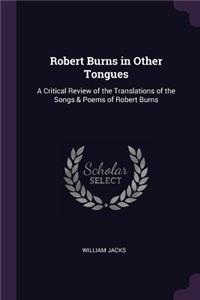 Robert Burns in Other Tongues

A Critical Review of the Translations of the Songs & Poems of Robert Burns

Scholar SELECT

WILLIAM JACKS